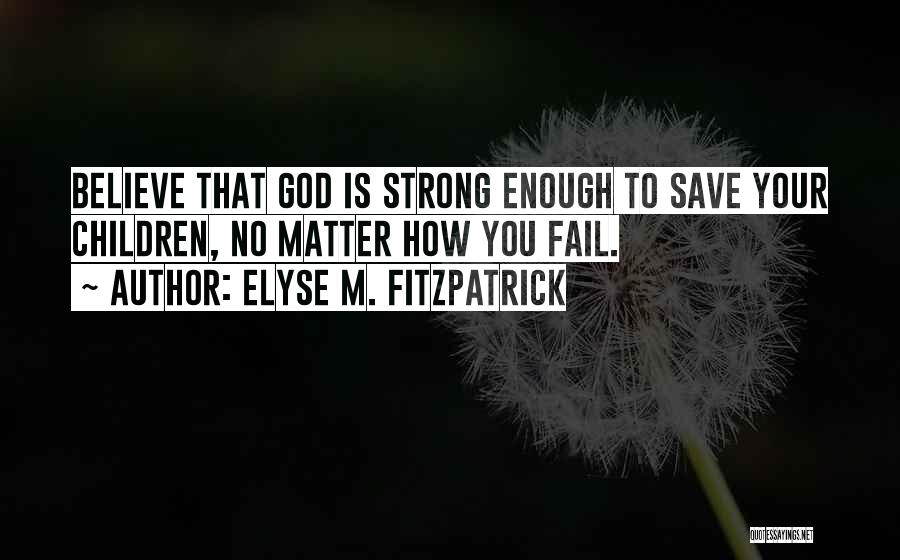 BELIEVE THAT GOD IS STRONG ENOUGH TO SAVE YOUR CHILDREN, NO MATTER HOW YOU FAIL.

~ AUTHOR: ELYSE M. FITZPATRICK

QUOTESSAYINGS.NET